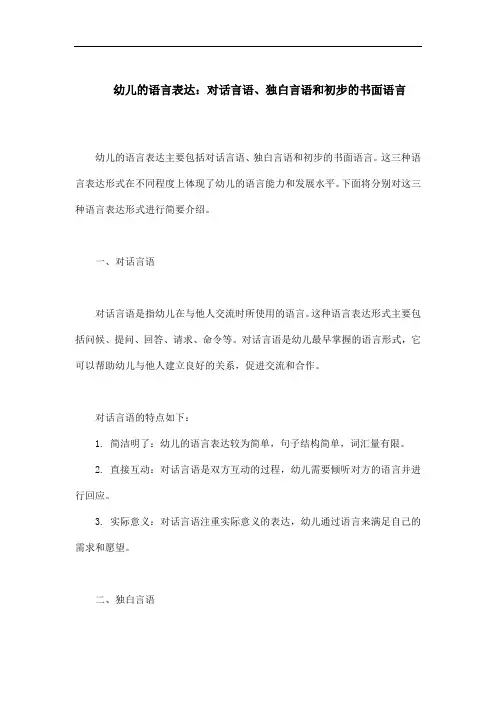 幼儿的语言表达：对话言语、独白言语和初步的书面语言

幼儿的语言表达主要包括对话言语、独白言语和初步的书面语言。这三种语言表达形式在不同程度上体现了幼儿的语言能力和发展水平。下面将分别对这三种语言表达形式进行简要介绍。

一、对话言语

对话言语是指幼儿在与他人交流时所使用的语言。这种语言表达形式主要包括问候、提问、回答、请求、命令等。对话言语是幼儿最早掌握的语言形式，它可以帮助幼儿与他人建立良好的关系，促进交流和合作。

对话言语的特点如下：

1. 简洁明了：幼儿的语言表达较为简单，句子结构简单，词汇量有限。

2. 直接互动：对话言语是双方互动的过程，幼儿需要倾听对方的语言并进行回应。

3. 实际意义：对话言语注重实际意义的表达，幼儿通过语言来满足自己的需求和愿望。

二、独白言语